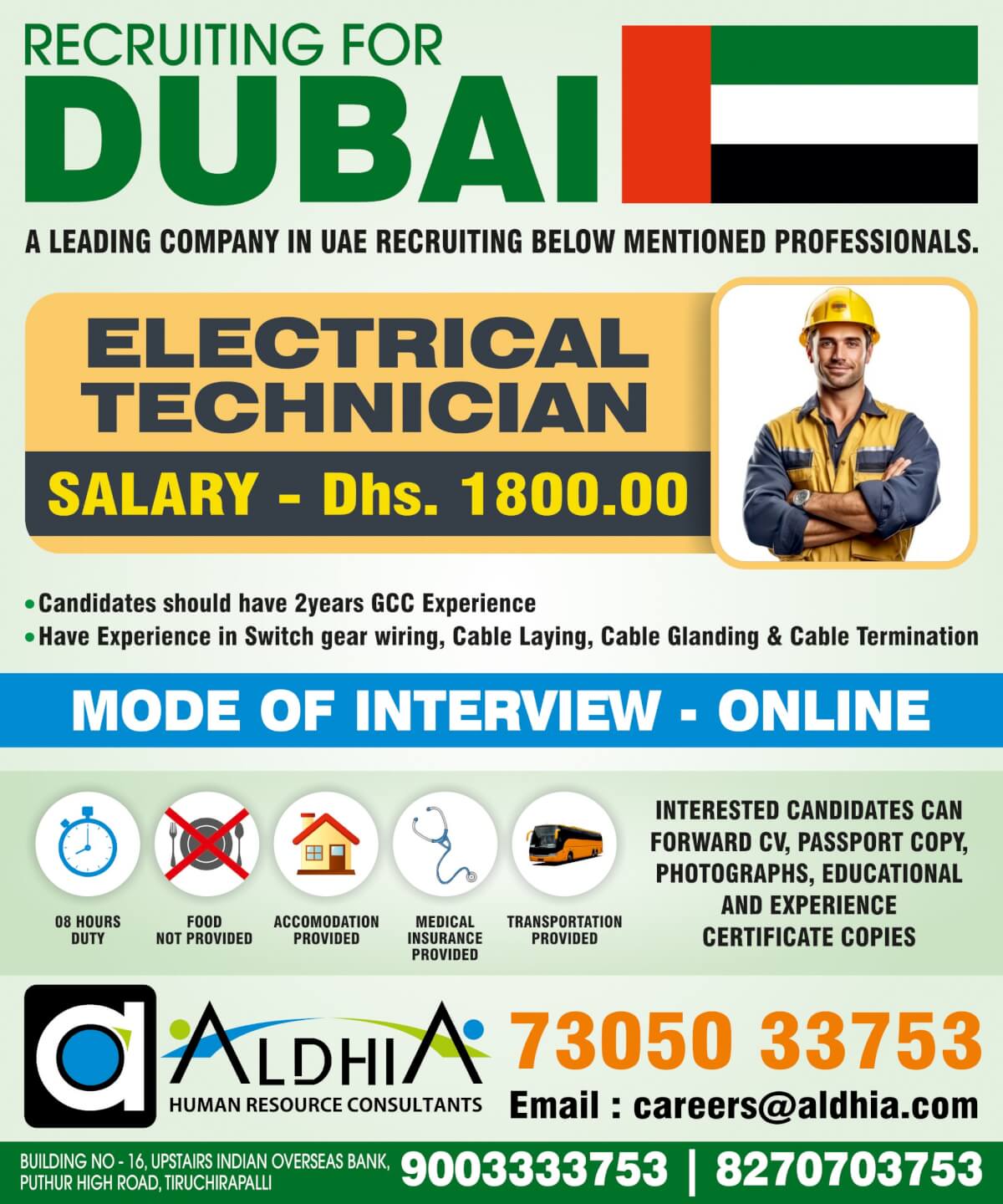 RECRUITING FOR
DUBAI

A LEADING COMPANY IN UAE RECRUITING BELOW MENTIONED PROFESSIONALS.

ELECTRICAL TECHNICIAN

SALARY - Dhs. 1800.00

• Candidates should have 2years GCC Experience
• Have Experience in Switch gear wiring, Cable Laying, Cable Glanding & Cable Termination

MODE OF INTERVIEW - ONLINE

08 HOURS DUTY

FOOD NOT PROVIDED

ACCOMODATION PROVIDED

MEDICAL INSURANCE PROVIDED

TRANSPORTATION PROVIDED

INTERESTED CANDIDATES CAN FORWARD CV, PASSPORT COPY, PHOTOGRAPHS, EDUCATIONAL AND EXPERIENCE CERTIFICATE COPIES

a ALDHIA
HUMAN RESOURCE CONSULTANTS

73050 33753
Email : careers@aldhia.com

BUILDING NO - 16, UPSTAIRS INDIAN OVERSEAS BANK, PUTHUR HIGH ROAD, TIRUCHIRAPALLI

9003333753 | 8270703753